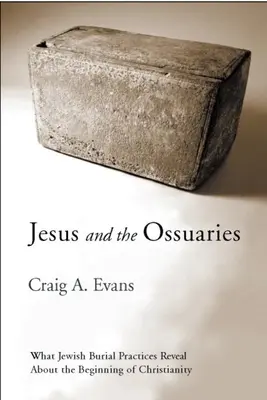 Jesus and the Ossuaries

Craig A. Evans

What Jewish Burial Practices Reveal About the Beginning of Christianity